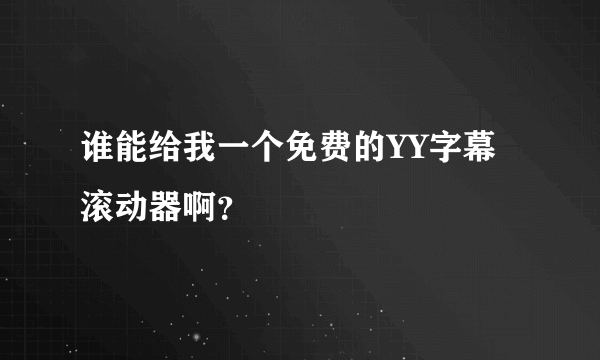 谁能给我一个免费的YY字幕滚动器啊?